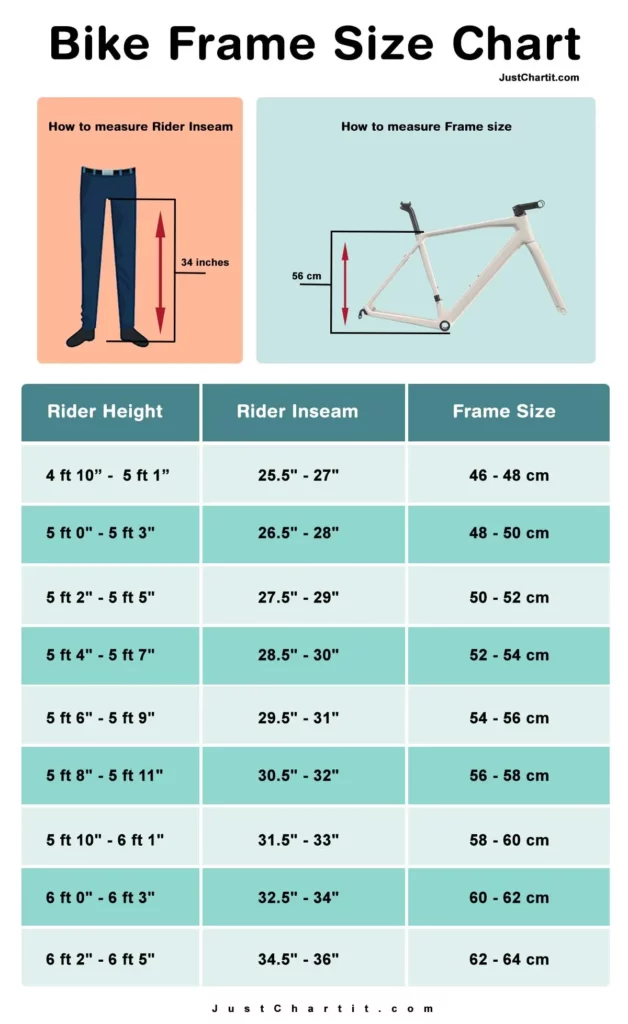 Bike Frame Size Chart

JustChartit.com

How to measure Rider Inseam

34 inches

How to measure Frame size

56 cm

| Rider Height | Rider Inseam | Frame Size |
|---|---|---|
| 4 ft 10” - 5 ft 1” | 25.5" - 27" | 46 - 48 cm |
| 5 ft 0" - 5 ft 3" | 26.5" - 28" | 48 - 50 cm |
| 5 ft 2" - 5 ft 5" | 27.5" - 29" | 50 - 52 cm |
| 5 ft 4" - 5 ft 7" | 28.5" - 30" | 52 - 54 cm |
| 5 ft 6" - 5 ft 9" | 29.5" - 31" | 54 - 56 cm |
| 5 ft 8" - 5 ft 11" | 30.5" - 32" | 56 - 58 cm |
| 5 ft 10" - 6 ft 1" | 31.5" - 33" | 58 - 60 cm |
| 6 ft 0" - 6 ft 3" | 32.5" - 34" | 60 - 62 cm |
| 6 ft 2" - 6 ft 5" | 34.5" - 36" | 62 - 64 cm |

JustChartit.com